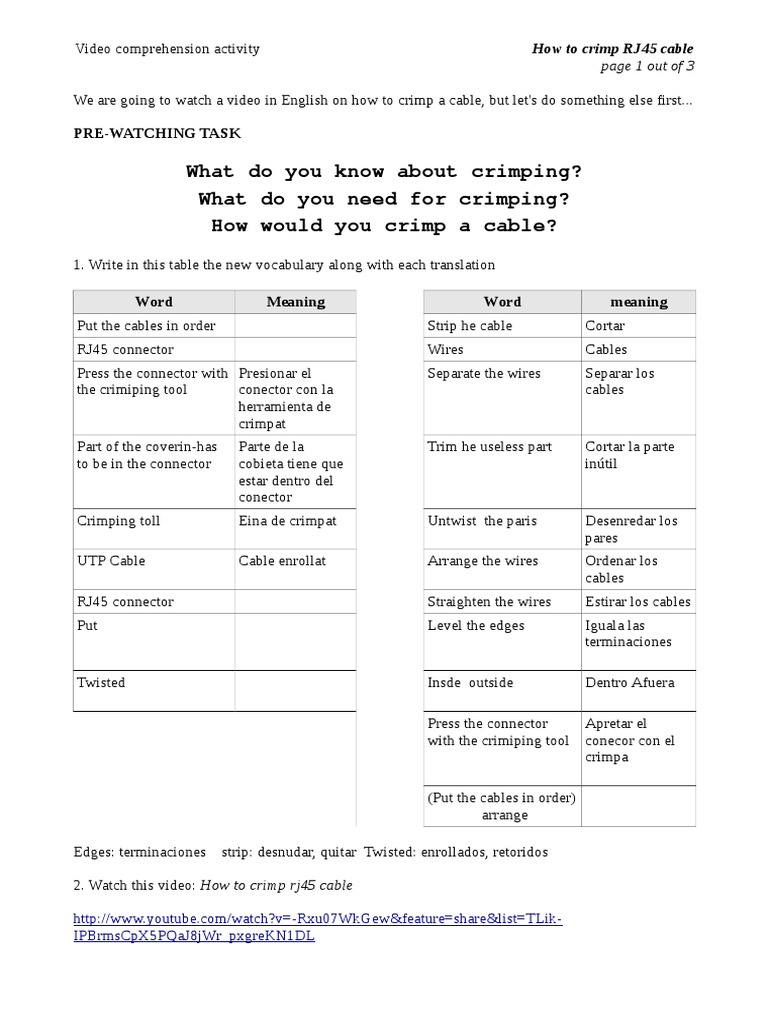 Video comprehension activity

How to crimp RJ45 cable
page 1 out of 3

We are going to watch a video in English on how to crimp a cable, but let's do something else first...

PRE-WATCHING TASK

What do you know about crimping?
What do you need for crimping?
How would you crimp a cable?

1. Write in this table the new vocabulary along with each translation

| Word | Meaning |
|---|---|
| Put the cables in order | |
| RJ45 connector | |
| Press the connector with the crimiping tool | Presionar el conector con la herramienta de crimpat |
| Part of the coverin-has to be in the connector | Parte de la cobieta tiene que estar dentro del conector |
| Crimping toll | Eina de crimpat |
| UTP Cable | Cable enrollat |
| RJ45 connector | |
| Put | |
| Twisted | |

| Word | meaning |
|---|---|
| Strip he cable | Cortar |
| Wires | Cables |
| Separate the wires | Separar los cables |
| Trim he useless part | Cortar la parte inútil |
| Untwist the paris | Desenredar los pares |
| Arrange the wires | Ordenar los cables |
| Straighten the wires | Estirar los cables |
| Level the edges | Iguala las terminaciones |
| Insde outside | Dentro Afuera |
| Press the connector with the crimiping tool | Apretar el conecor con el crimpa |
| (Put the cables in order) arrange | |

Edges: terminaciones strip: desnudar, quitar Twisted: enrollados, retoridos

2. Watch this video: How to crimp rj45 cable

http://www.youtube.com/watch?v=-Rxu07WkGew&feature=share&list=TLik-IPBrmsCpX5PQaJ8jWr_pxgreKN1DL